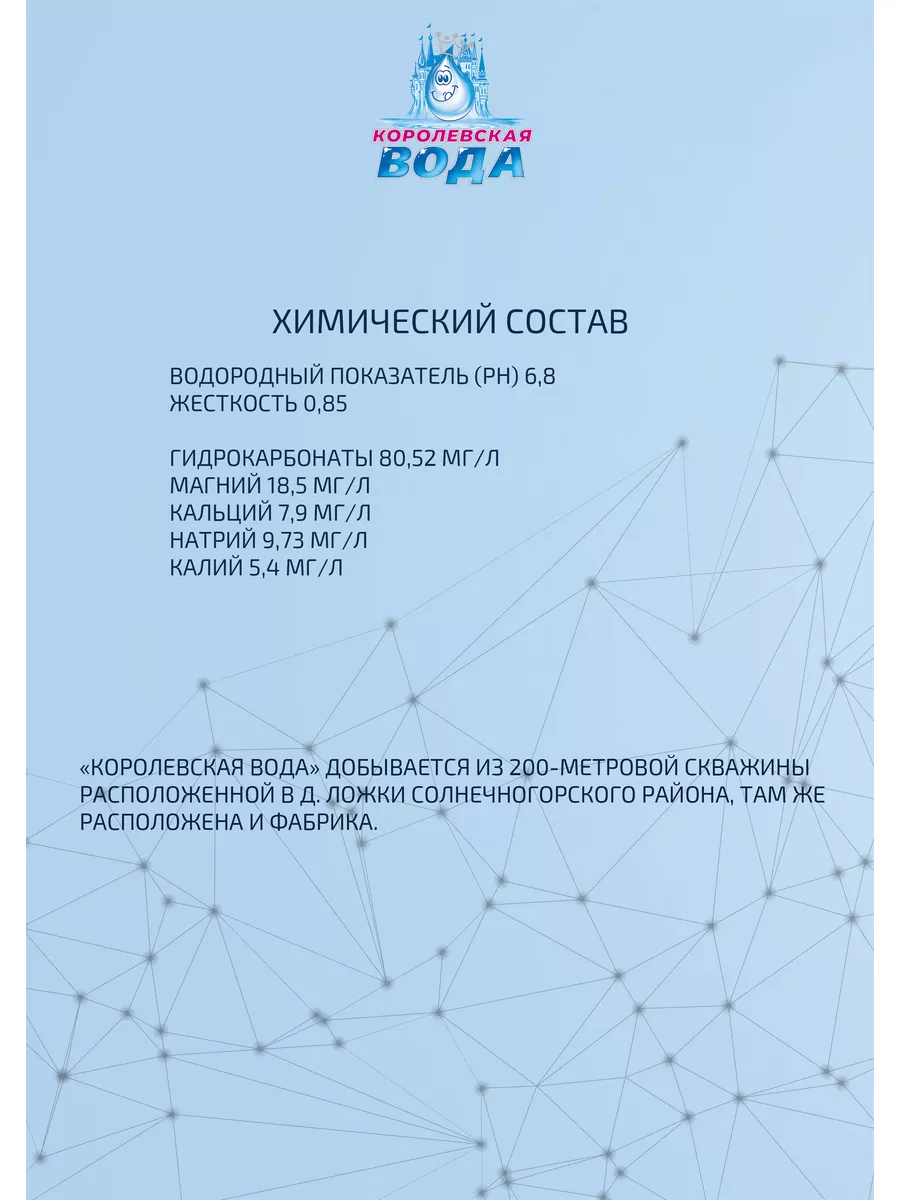 КОРОЛЕВСКАЯ
ВОДА

ХИМИЧЕСКИЙ СОСТАВ

ВОДОРОДНЫЙ ПОКАЗАТЕЛЬ (PH) 6,8
ЖЕСТКОСТЬ 0,85

ГИДРОКАРБОНАТЫ 80,52 МГ/Л
МАГНИЙ 18,5 МГ/Л
КАЛЬЦИЙ 7,9 МГ/Л
НАТРИЙ 9,73 МГ/Л
КАЛИЙ 5,4 МГ/Л

«КОРОЛЕВСКАЯ ВОДА» ДОБЫВАЕТСЯ ИЗ 200-МЕТРОВОЙ СКВАЖИНЫ РАСПОЛОЖЕННОЙ В Д. ЛОЖКИ СОЛНЕЧНОГОРСКОГО РАЙОНА, ТАМ ЖЕ РАСПОЛОЖЕНА И ФАБРИКА.